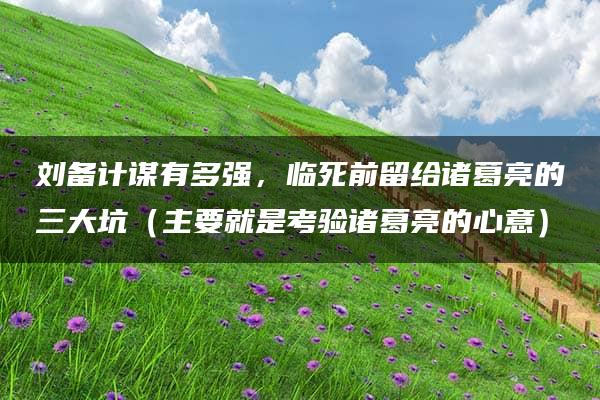 刘备计谋有多强，临死前留给诸葛亮的三大坑（主要就是考验诸葛亮的心意）